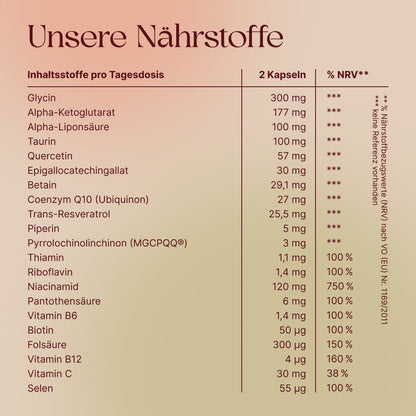 Unsere Nährstoffe

| Inhaltsstoffe pro Tagesdosis | 2 Kapseln | % NRV** |
|---|---|---|
| Glycin | 300 mg | *** |
| Alpha-Ketoglutarat | 177 mg | *** |
| Alpha-Liponsäure | 100 mg | *** |
| Taurin | 100 mg | *** |
| Quercetin | 57 mg | *** |
| Epigallocatechingallat | 30 mg | *** |
| Betain | 29,1 mg | *** |
| Coenzym Q10 (Ubiquinon) | 27 mg | *** |
| Trans-Resveratrol | 25,5 mg | *** |
| Piperin | 5 mg | *** |
| Pyrrolochinolinchinon (MGCPQQ®) | 3 mg | *** |
| Thiamin | 1,1 mg | 100 % |
| Riboflavin | 1,4 mg | 100 % |
| Niacinamid | 120 mg | 750 % |
| Pantothensäure | 6 mg | 100 % |
| Vitamin B6 | 1,4 mg | 100 % |
| Biotin | 50 µg | 100 % |
| Folsäure | 300 µg | 150 % |
| Vitamin B12 | 4 µg | 160 % |
| Vitamin C | 30 mg | 38 % |
| Selen | 55 µg | 100 % |

** % Nährstoffbezugswerte (NRV) nach VO (EU) Nr. 1169/2011
*** keine Referenz vorhanden